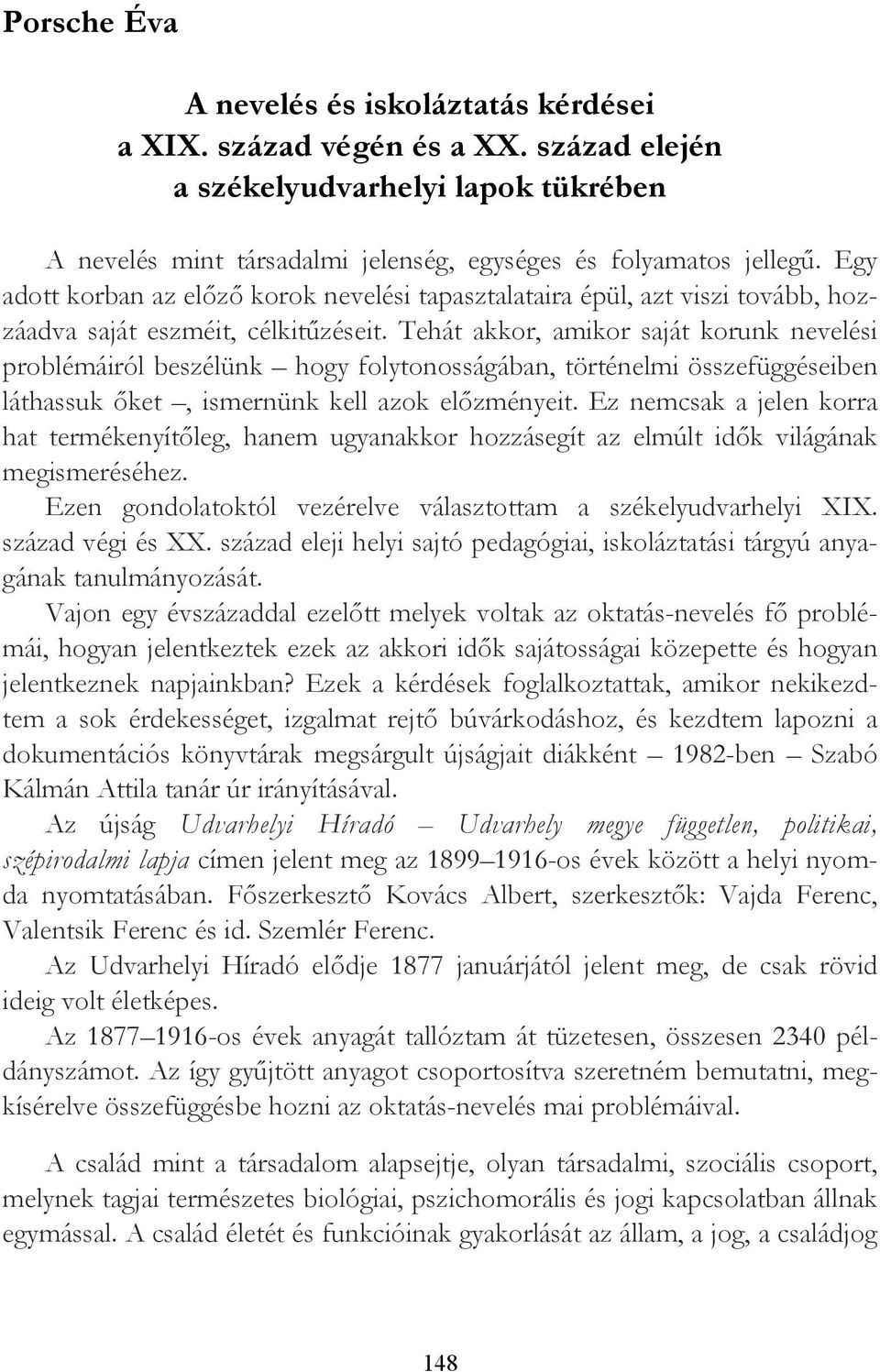 Porsche Éva

A nevelés és iskoláztatás kérdései a XIX. század végén és a XX. század elején a székelyudvarhelyi lapok tükrében

A nevelés mint társadalmi jelenség, egységes és folyamatos jellegű. Egy adott korban az előző korok nevelési tapasztalataira épül, azt viszi tovább, hozzáadva saját eszméit, célkitűzéseit. Tehát akkor, amikor saját korunk nevelési problémáiról beszélünk – hogy folytonosságában, történelmi összefüggéseiben láthassuk őket –, ismernünk kell azok előzményeit. Ez nemcsak a jelen korra hat termékenyítőleg, hanem ugyanakkor hozzásegít az elmúlt idők világának megismeréséhez.

Ezen gondolatoktól vezérelve választottam a székelyudvarhelyi XIX. század végi és XX. század eleji helyi sajtó pedagógiai, iskoláztatási tárgyú anyagának tanulmányozását.

Vajon egy évszázaddal ezelőtt melyek voltak az oktatás-nevelés fő problémái, hogyan jelentkeztek ezek az akkori idők sajátosságai közepette és hogyan jelentkeznek napjainkban? Ezek a kérdések foglalkoztattak, amikor nekikezdtem a sok érdekességet, izgalmat rejtő búvárkodáshoz, és kezdtem lapozni a dokumentációs könyvtárak megsárgult újságjait diákként – 1982-ben – Szabó Kálmán Attila tanár úr irányításával.

Az újság Udvarhelyi Híradó – Udvarhely megye független, politikai, szépirodalmi lapja címen jelent meg az 1899–1916-os évek között a helyi nyomda nyomtatásában. Főszerkesztő Kovács Albert, szerkesztők: Vajda Ferenc, Valentsik Ferenc és id. Szemlér Ferenc.

Az Udvarhelyi Híradó elődje 1877 januárjától jelent meg, de csak rövid ideig volt életképes.

Az 1877–1916-os évek anyagát tallóztam át tüzetesen, összesen 2340 példányszámot. Az így gyűjtött anyagot csoportosítva szeretném bemutatni, megkísérelve összefüggésbe hozni az oktatás-nevelés mai problémáival.

A család mint a társadalom alapsejtje, olyan társadalmi, szociális csoport, melynek tagjai természetes biológiai, pszichomorális és jogi kapcsolatban állnak egymással. A család életét és funkcióinak gyakorlását az állam, a jog, a családjog

148